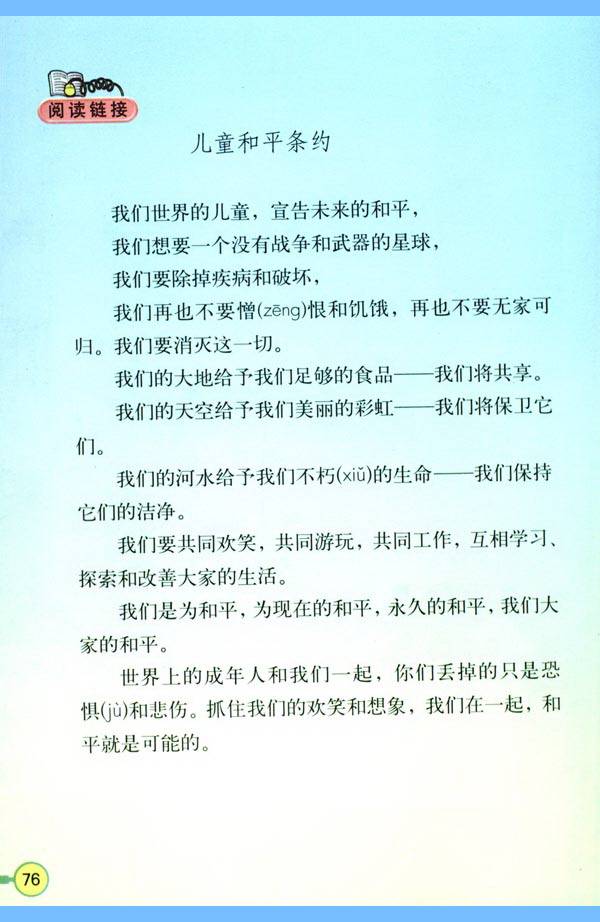 阅读链接

儿童和平条约

我们世界的儿童，宣告未来的和平，

我们想要一个没有战争和武器的星球，

我们要除掉疾病和破坏，

我们再也不要憎(zēng)恨和饥饿，再也不要无家可归。我们要消灭这一切。

我们的大地给予我们足够的食品——我们将共享。

我们的天空给予我们美丽的彩虹——我们将保卫它们。

我们的河水给予我们不朽(xiǔ)的生命——我们保持它们的洁净。

我们要共同欢笑，共同游玩，共同工作，互相学习、探索和改善大家的生活。

我们是为和平，为现在的和平，永久的和平，我们大家的和平。

世界上的成年人和我们一起，你们丢掉的只是恐惧(jù)和悲伤。抓住我们的欢笑和想象，我们在一起，和平就是可能的。

76